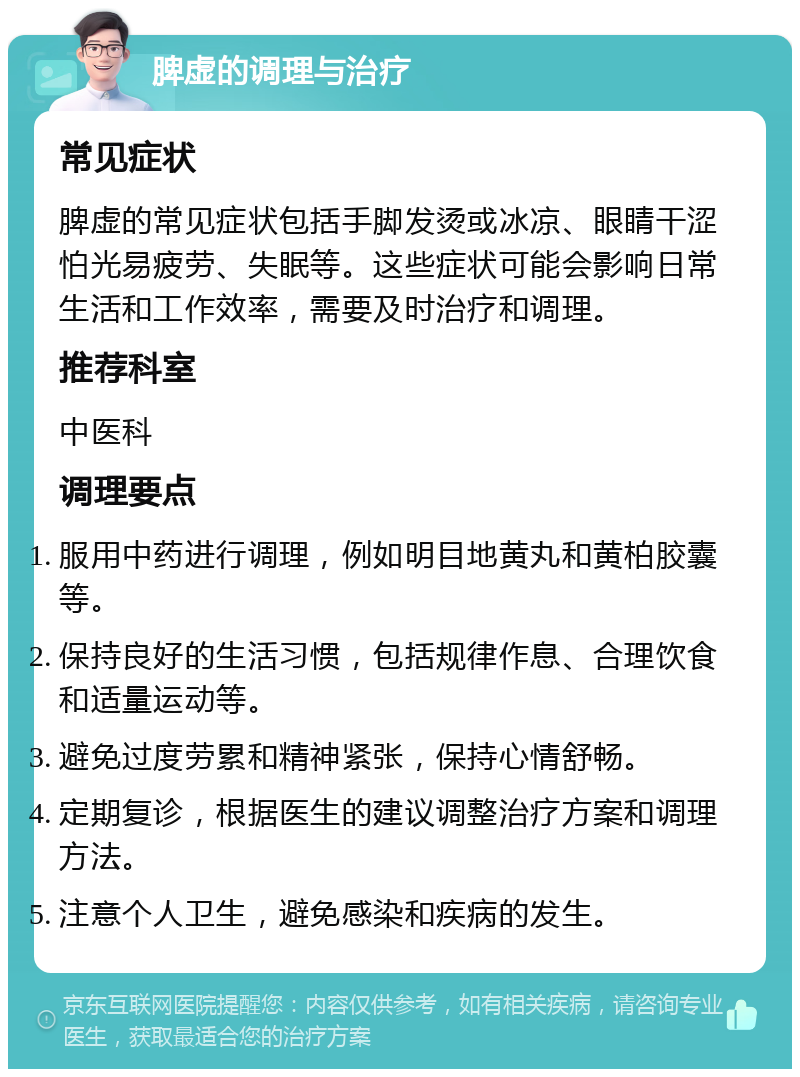 脾虚的调理与治疗

常见症状

脾虚的常见症状包括手脚发烫或冰凉、眼睛干涩怕光易疲劳、失眠等。这些症状可能会影响日常生活和工作效率，需要及时治疗和调理。

推荐科室

中医科

调理要点

1. 服用中药进行调理，例如明目地黄丸和黄柏胶囊等。
2. 保持良好的生活习惯，包括规律作息、合理饮食和适量运动等。
3. 避免过度劳累和精神紧张，保持心情舒畅。
4. 定期复诊，根据医生的建议调整治疗方案和调理方法。
5. 注意个人卫生，避免感染和疾病的发生。

京东互联网医院提醒您：内容仅供参考，如有相关疾病，请咨询专业医生，获取最适合您的治疗方案